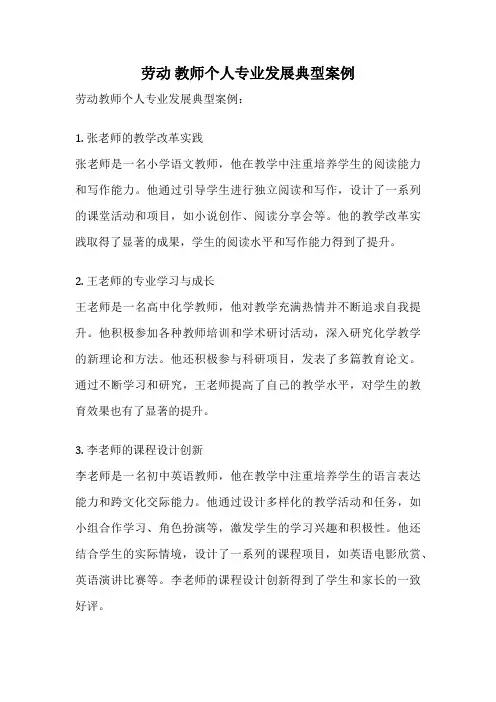 劳动 教师个人专业发展典型案例

劳动教师个人专业发展典型案例：

1. 张老师的教学改革实践

张老师是一名小学语文教师，他在教学中注重培养学生的阅读能力和写作能力。他通过引导学生进行独立阅读和写作，设计了一系列的课堂活动和项目，如小说创作、阅读分享会等。他的教学改革实践取得了显著的成果，学生的阅读水平和写作能力得到了提升。

2. 王老师的专业学习与成长

王老师是一名高中化学教师，他对教学充满热情并不断追求自我提升。他积极参加各种教师培训和学术研讨活动，深入研究化学教学的新理论和方法。他还积极参与科研项目，发表了多篇教育论文。通过不断学习和研究，王老师提高了自己的教学水平，对学生的教育效果也有了显著的提升。

3. 李老师的课程设计创新

李老师是一名初中英语教师，他在教学中注重培养学生的语言表达能力和跨文化交际能力。他通过设计多样化的教学活动和任务，如小组合作学习、角色扮演等，激发学生的学习兴趣和积极性。他还结合学生的实际情境，设计了一系列的课程项目，如英语电影欣赏、英语演讲比赛等。李老师的课程设计创新得到了学生和家长的一致好评。